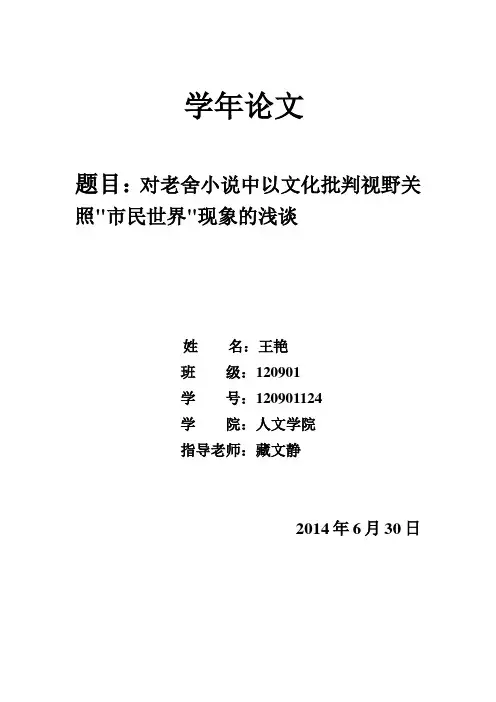 学年论文

题目：对老舍小说中以文化批判视野关照"市民世界"现象的浅谈

姓 名：王艳
班 级：120901
学 号：120901124
学 院：人文学院
指导老师：藏文静

2014 年 6 月 30 日